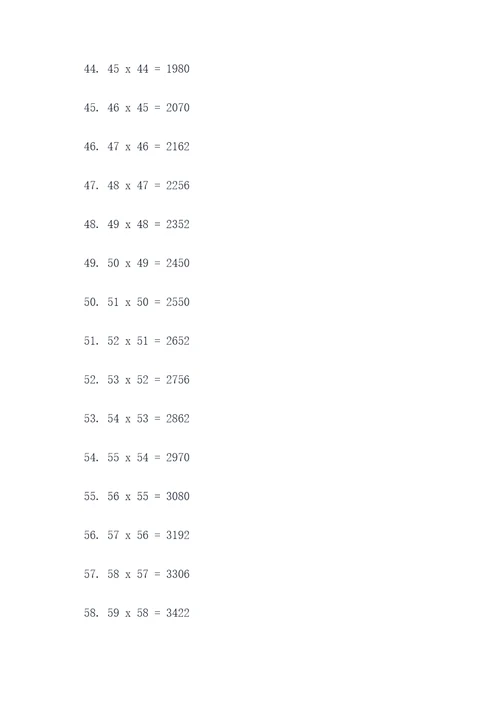 44. 45 x 44 = 1980

45. 46 x 45 = 2070

46. 47 x 46 = 2162

47. 48 x 47 = 2256

48. 49 x 48 = 2352

49. 50 x 49 = 2450

50. 51 x 50 = 2550

51. 52 x 51 = 2652

52. 53 x 52 = 2756

53. 54 x 53 = 2862

54. 55 x 54 = 2970

55. 56 x 55 = 3080

56. 57 x 56 = 3192

57. 58 x 57 = 3306

58. 59 x 58 = 3422